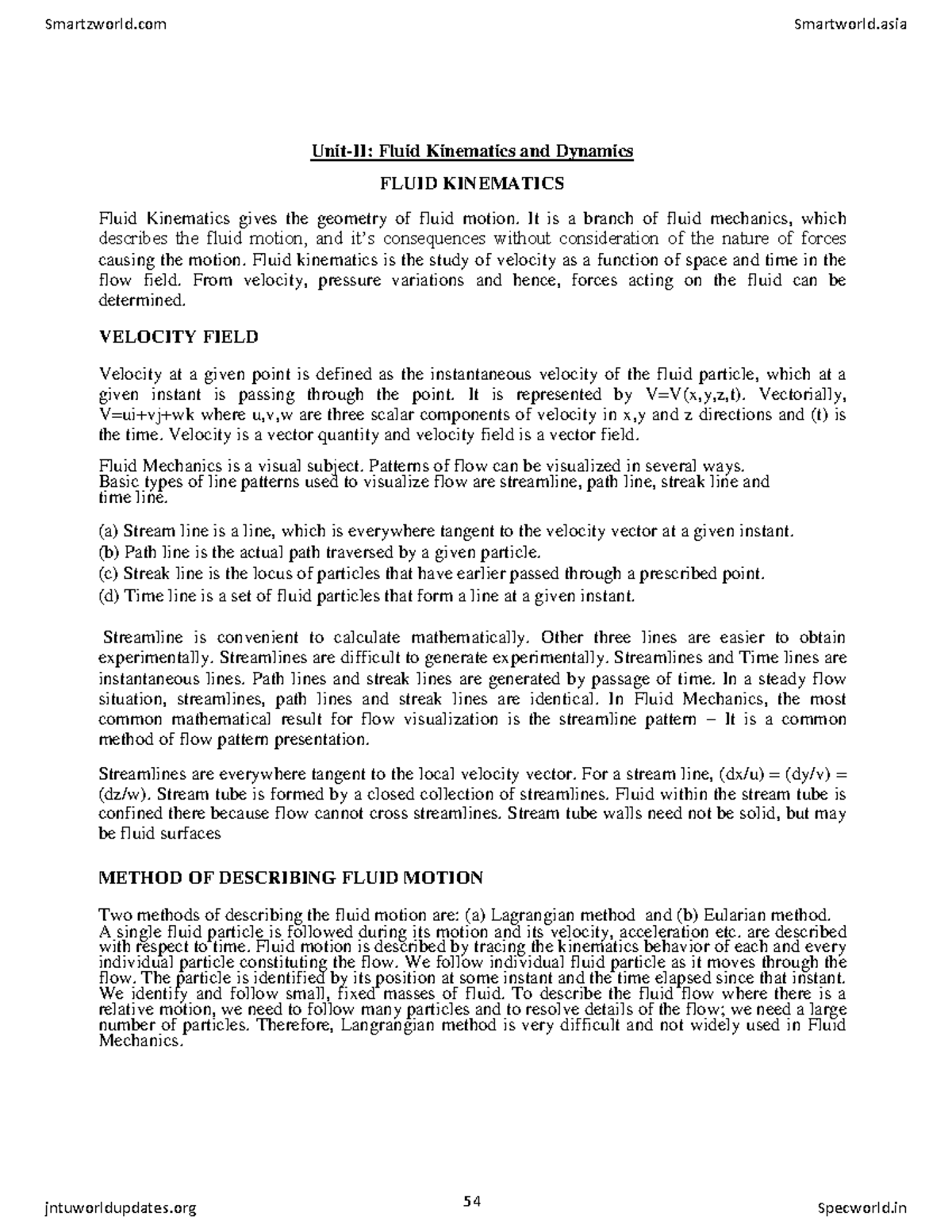 Smartzworld.com

Smartworld.asia

Unit-II: Fluid Kinematics and Dynamics

FLUID KINEMATICS

Fluid Kinematics gives the geometry of fluid motion. It is a branch of fluid mechanics, which describes the fluid motion, and it's consequences without consideration of the nature of forces causing the motion. Fluid kinematics is the study of velocity as a function of space and time in the flow field. From velocity, pressure variations and hence, forces acting on the fluid can be determined.

VELOCITY FIELD

Velocity at a given point is defined as the instantaneous velocity of the fluid particle, which at a given instant is passing through the point. It is represented by V=V(x,y,z,t). Vectorially, V=ui+vj+wk where u,v,w are three scalar components of velocity in x,y and z directions and (t) is the time. Velocity is a vector quantity and velocity field is a vector field.

Fluid Mechanics is a visual subject. Patterns of flow can be visualized in several ways. Basic types of line patterns used to visualize flow are streamline, path line, streak line and time line.

(a) Stream line is a line, which is everywhere tangent to the velocity vector at a given instant.
(b) Path line is the actual path traversed by a given particle.
(c) Streak line is the locus of particles that have earlier passed through a prescribed point.
(d) Time line is a set of fluid particles that form a line at a given instant.

Streamline is convenient to calculate mathematically. Other three lines are easier to obtain experimentally. Streamlines are difficult to generate experimentally. Streamlines and Time lines are instantaneous lines. Path lines and streak lines are generated by passage of time. In a steady flow situation, streamlines, path lines and streak lines are identical. In Fluid Mechanics, the most common mathematical result for flow visualization is the streamline pattern – It is a common method of flow pattern presentation.

Streamlines are everywhere tangent to the local velocity vector. For a stream line, (dx/u) = (dy/v) = (dz/w). Stream tube is formed by a closed collection of streamlines. Fluid within the stream tube is confined there because flow cannot cross streamlines. Stream tube walls need not be solid, but may be fluid surfaces

METHOD OF DESCRIBING FLUID MOTION

Two methods of describing the fluid motion are: (a) Lagrangian method and (b) Eularian method. A single fluid particle is followed during its motion and its velocity, acceleration etc. are described with respect to time. Fluid motion is described by tracing the kinematics behavior of each and every individual particle constituting the flow. We follow individual fluid particle as it moves through the flow. The particle is identified by its position at some instant and the time elapsed since that instant. We identify and follow small, fixed masses of fluid. To describe the fluid flow where there is a relative motion, we need to follow many particles and to resolve details of the flow; we need a large number of particles. Therefore, Langrangian method is very difficult and not widely used in Fluid Mechanics.

jntuworldupdates.org

54

Specworld.in